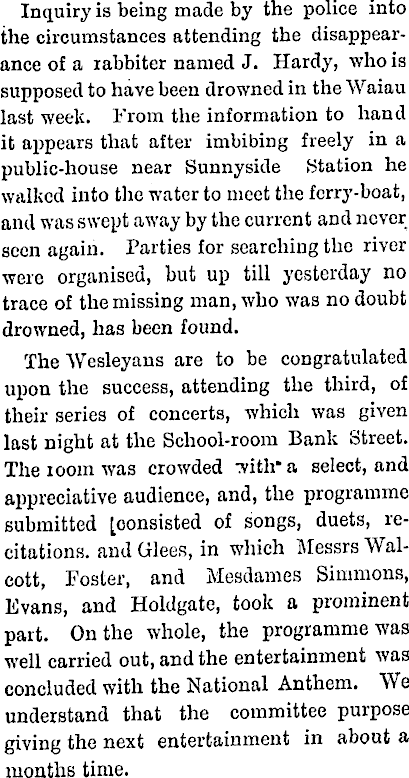 Inquiry is being made by the police into the circumstances attending the disappearance of a rabbiter named J. Hardy, who is supposed to have been drowned in the Waiau last week. From the information to hand it appears that after imbibing freely in a public-house near Sunnyside Station he walked into the water to meet the ferry-boat, and was swept away by the current and never seen again. Parties for searching the river were organised, but up till yesterday no trace of the missing man, who was no doubt drowned, has been found.

The Wesleyans are to be congratulated upon the success, attending the third, of their series of concerts, which was given last night at the School-room Bank Street. The room was crowded with a select, and appreciative audience, and, the programme submitted [consisted of songs, duets, recitations. and Glees, in which Messrs Walcott, Foster, and Mesdames Simmons, Evans, and Holdgate, took a prominent part. On the whole, the programme was well carried out, and the entertainment was concluded with the National Anthem. We understand that the committee purpose giving the next entertainment in about a months time.